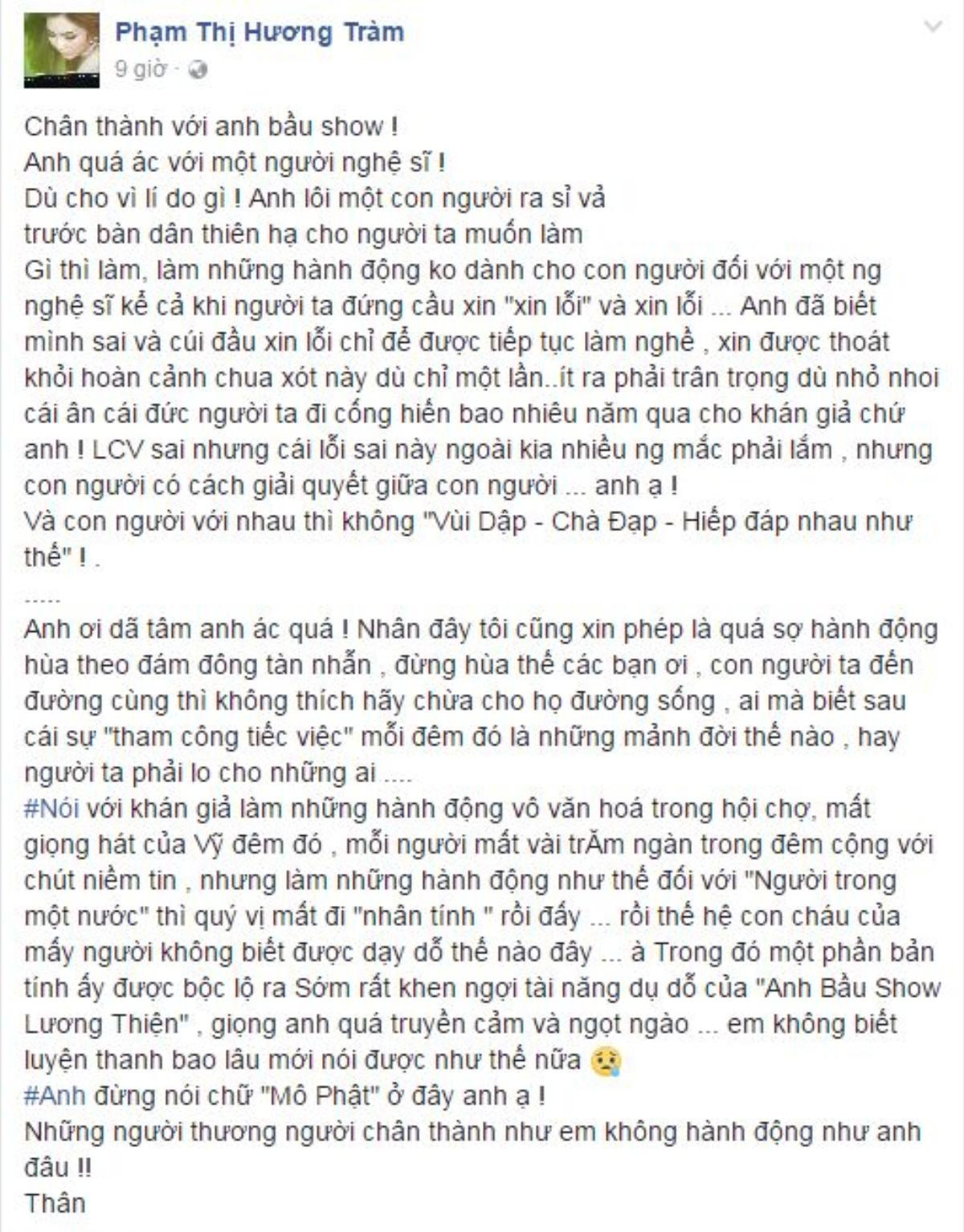 Phạm Thị Hương Tràm
9 giờ ·

Chân thành với anh bầu show !
Anh quá ác với một người nghệ sĩ !
Dù cho vì lí do gì ! Anh lôi một con người ra sỉ vả
trước bàn dân thiên hạ cho người ta muốn làm
Gì thì làm, làm những hành động ko dành cho con người đối với một ng nghệ sĩ kể cả khi người ta đứng cầu xin "xin lỗi" và xin lỗi ... Anh đã biết mình sai và cúi đầu xin lỗi chỉ để được tiếp tục làm nghề , xin được thoát khỏi hoàn cảnh chua xót này dù chỉ một lần..ít ra phải trân trọng dù nhỏ nhoi cái ân cái đức người ta đi cống hiến bao nhiêu năm qua cho khán giả chứ anh ! LCV sai nhưng cái lỗi sai này ngoài kia nhiều ng mắc phải lắm , nhưng con người có cách giải quyết giữa con người ... anh ạ !
Và con người với nhau thì không "Vùi Dập - Chà Đạp - Hiếp đáp nhau như thế" ! .
.....
Anh ơi dã tâm anh ác quá ! Nhân đây tôi cũng xin phép là quá sợ hành động hùa theo đám đông tàn nhẫn , đừng hùa thế các bạn ơi , con người ta đến đường cùng thì không thích hãy chừa cho họ đường sống , ai mà biết sau cái sự "tham công tiếc việc" mỗi đêm đó là những mảnh đời thế nào , hay người ta phải lo cho những ai ....
#Nói với khán giả làm những hành động vô văn hoá trong hội chợ, mất giọng hát của Vỹ đêm đó , mỗi người mất vài trĂm ngàn trong đêm cộng với chút niềm tin , nhưng làm những hành động như thế đối với "Người trong một nước" thì quý vị mất đi "nhân tính " rồi đấy ... rồi thế hệ con cháu của mấy người không biết được dạy dỗ thế nào đây ... à Trong đó một phần bản tính ấy được bộc lộ ra Sớm rất khen ngợi tài năng dụ dỗ của "Anh Bầu Show Lương Thiện" , giọng anh quá truyền cảm và ngọt ngào ... em không biết luyện thanh bao lâu mới nói được như thế nữa
#Anh đừng nói chữ "Mô Phật" ở đây anh ạ !
Những người thương người chân thành như em không hành động như anh đâu !!
Thân